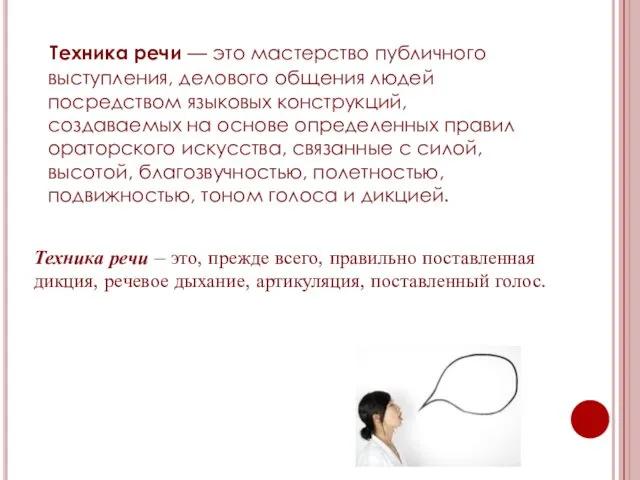 Техника речи — это мастерство публичного выступления, делового общения людей посредством языковых конструкций, создаваемых на основе определенных правил ораторского искусства, связанные с силой, высотой, благозвучностью, полетностью, подвижностью, тоном голоса и дикцией.

Техника речи – это, прежде всего, правильно поставленная дикция, речевое дыхание, артикуляция, поставленный голос.